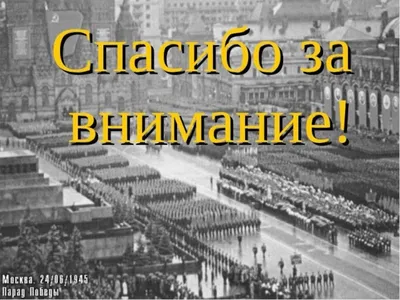 Спасибо за внимание!

Москва, 24/06/1945
Парад Победы